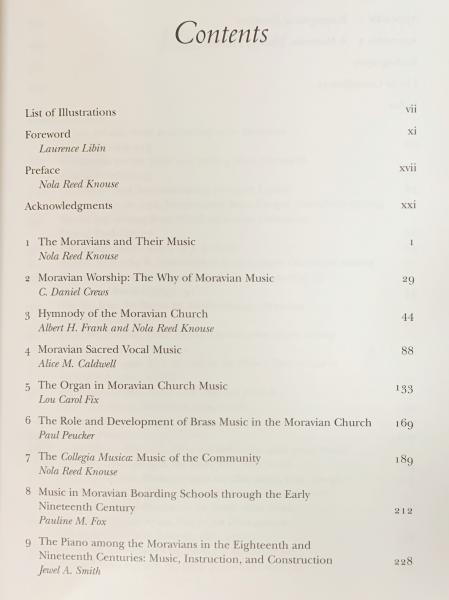 Contents

List of Illustrations vii

Foreword xi
Laurence Libin

Preface xvii
Nola Reed Knouse

Acknowledgments xxi

1 The Moravians and Their Music 1
Nola Reed Knouse

2 Moravian Worship: The Why of Moravian Music 29
C. Daniel Crews

3 Hymnody of the Moravian Church 44
Albert H. Frank and Nola Reed Knouse

4 Moravian Sacred Vocal Music 88
Alice M. Caldwell

5 The Organ in Moravian Church Music 133
Lou Carol Fix

6 The Role and Development of Brass Music in the Moravian Church 169
Paul Peucker

7 The Collegia Musica: Music of the Community 189
Nola Reed Knouse

8 Music in Moravian Boarding Schools through the Early Nineteenth Century 212
Pauline M. Fox

9 The Piano among the Moravians in the Eighteenth and Nineteenth Centuries: Music, Instruction, and Construction 228
Jewel A. Smith